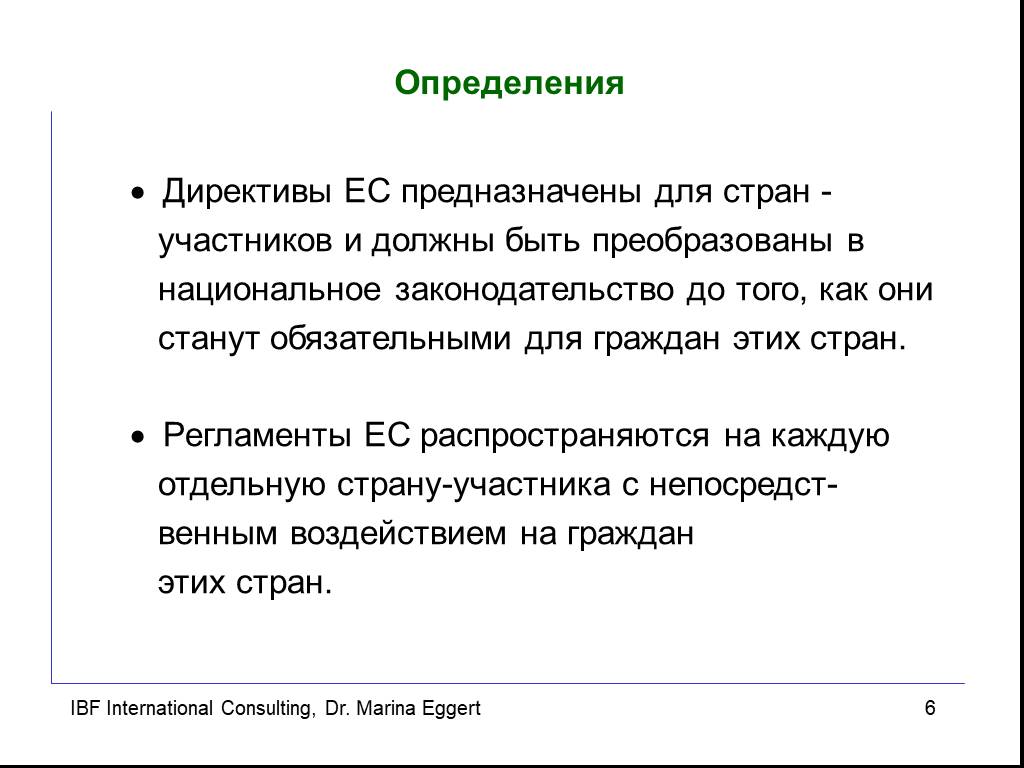 Определения

• Директивы ЕС предназначены для стран - участников и должны быть преобразованы в национальное законодательство до того, как они станут обязательными для граждан этих стран.

• Регламенты ЕС распространяются на каждую отдельную страну-участника с непосредственным воздействием на граждан этих стран.

IBF International Consulting, Dr. Marina Eggert

6